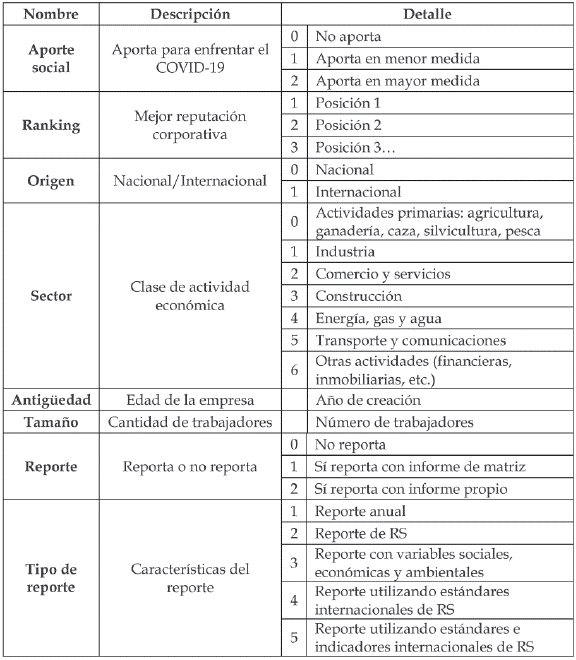 | Nombre | Descripción | Detalle | |
|---|---|---|---|
| Aporte social | Aporta para enfrentar el COVID-19 | 0 | No aporta |
| | | 1 | Aporta en menor medida |
| | | 2 | Aporta en mayor medida |
| Ranking | Mejor reputación corporativa | 1 | Posición 1 |
| | | 2 | Posición 2 |
| | | 3 | Posición 3… |
| Origen | Nacional/Internacional | 0 | Nacional |
| | | 1 | Internacional |
| Sector | Clase de actividad económica | 0 | Actividades primarias: agricultura, ganadería, caza, silvicultura, pesca |
| | | 1 | Industria |
| | | 2 | Comercio y servicios |
| | | 3 | Construcción |
| | | 4 | Energía, gas y agua |
| | | 5 | Transporte y comunicaciones |
| | | 6 | Otras actividades (financieras, inmobiliarias, etc.) |
| Antigüedad | Edad de la empresa | | Año de creación |
| Tamaño | Cantidad de trabajadores | | Número de trabajadores |
| Reporte | Reporta o no reporta | 0 | No reporta |
| | | 1 | Sí reporta con informe de matriz |
| | | 2 | Sí reporta con informe propio |
| Tipo de reporte | Características del reporte | 1 | Reporte anual |
| | | 2 | Reporte de RS |
| | | 3 | Reporte con variables sociales, económicas y ambientales |
| | | 4 | Reporte utilizando estándares internacionales de RS |
| | | 5 | Reporte utilizando estándares e indicadores internacionales de RS |